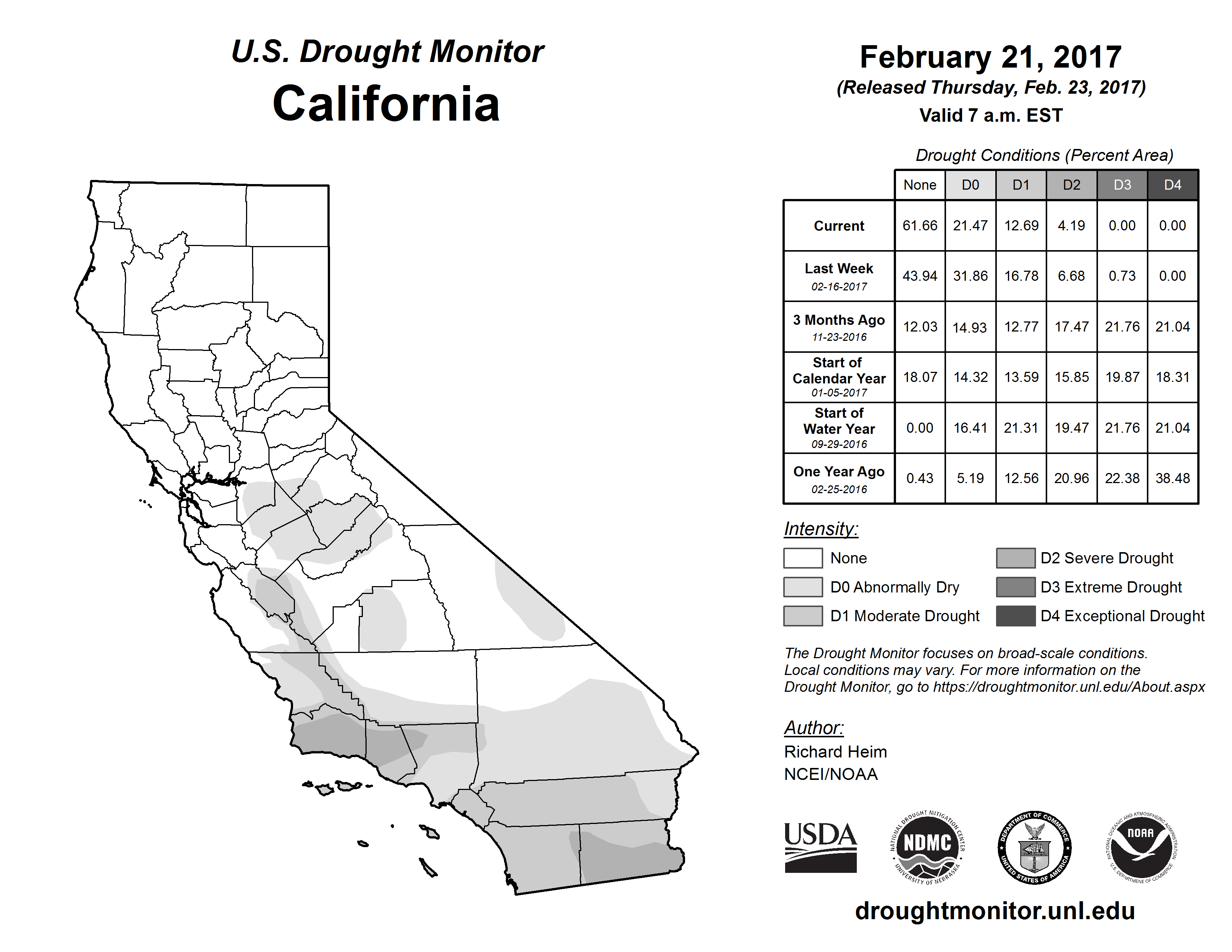 U.S. Drought Monitor
California

February 21, 2017
(Released Thursday, Feb. 23, 2017)
Valid 7 a.m. EST

Drought Conditions (Percent Area)

| | None | D0 | D1 | D2 | D3 | D4 |
|---|---|---|---|---|---|---|
| Current | 61.66 | 21.47 | 12.69 | 4.19 | 0.00 | 0.00 |
| Last Week 02-16-2017 | 43.94 | 31.86 | 16.78 | 6.68 | 0.73 | 0.00 |
| 3 Months Ago 11-23-2016 | 12.03 | 14.93 | 12.77 | 17.47 | 21.76 | 21.04 |
| Start of Calendar Year 01-05-2017 | 18.07 | 14.32 | 13.59 | 15.85 | 19.87 | 18.31 |
| Start of Water Year 09-29-2016 | 0.00 | 16.41 | 21.31 | 19.47 | 21.76 | 21.04 |
| One Year Ago 02-25-2016 | 0.43 | 5.19 | 12.56 | 20.96 | 22.38 | 38.48 |

Intensity:
None
D0 Abnormally Dry
D1 Moderate Drought
D2 Severe Drought
D3 Extreme Drought
D4 Exceptional Drought

The Drought Monitor focuses on broad-scale conditions. Local conditions may vary. For more information on the Drought Monitor, go to https://droughtmonitor.unl.edu/About.aspx

Author:
Richard Heim
NCEI/NOAA

USDA
NATIONAL DROUGHT MITIGATION CENTER NDMC UNIVERSITY OF NEBRASKA
DEPARTMENT OF COMMERCE UNITED STATES OF AMERICA
NATIONAL OCEANIC AND ATMOSPHERIC ADMINISTRATION NOAA U.S. DEPARTMENT OF COMMERCE

droughtmonitor.unl.edu